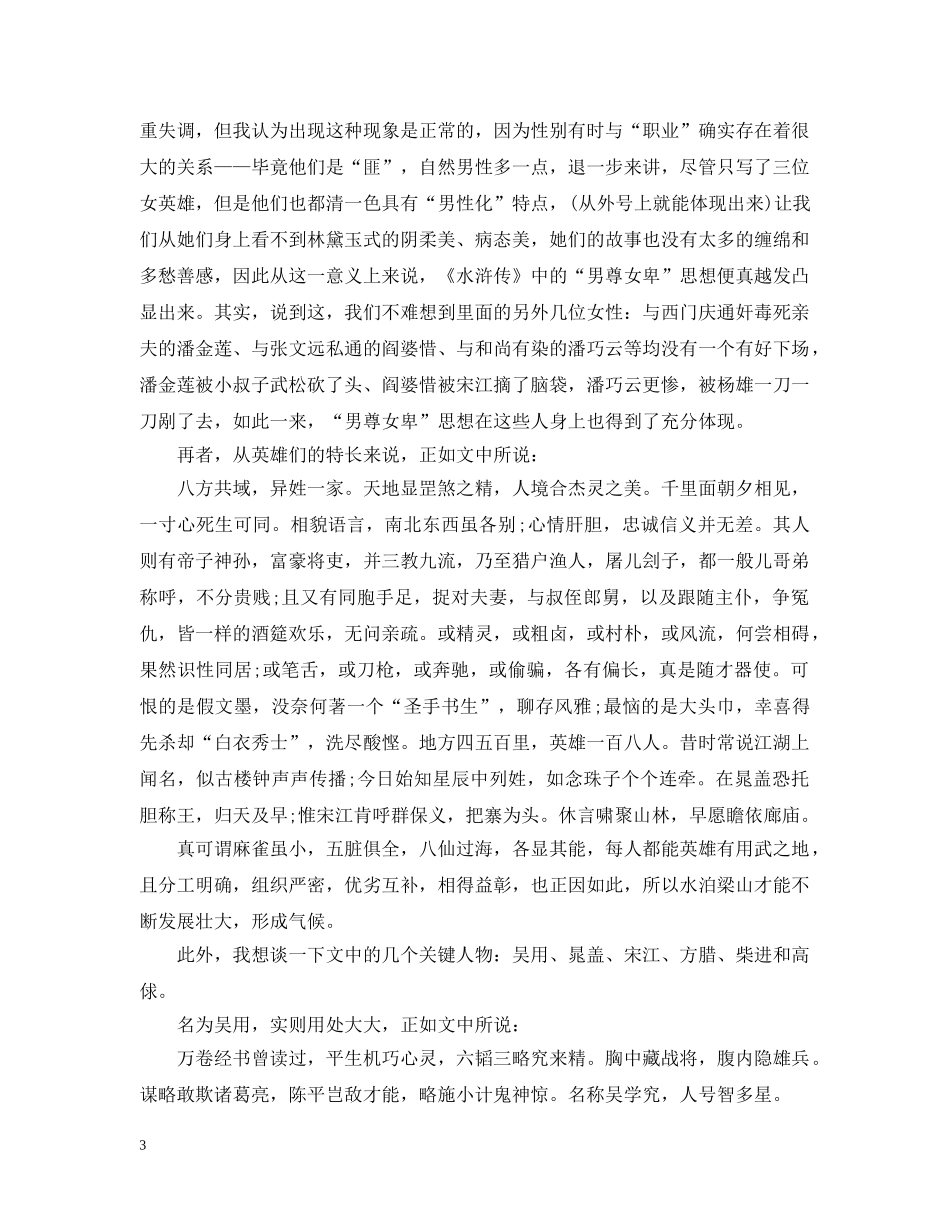 重失调，但我认为出现这种现象是正常的，因为性别有时与“职业”确实存在着很大的关系——毕竟他们是“匪”，自然男性多一点，退一步来讲，尽管只写了三位女英雄，但是他们也都清一色具有“男性化”特点，(从外号上就能体现出来)让我们从她们身上看不到林黛玉式的阴柔美、病态美，她们的故事也没有太多的缠绵和多愁善感，因此从这一意义上来说，《水浒传》中的“男尊女卑”思想便真越发凸显出来。其实，说到这，我们不难想到里面的另外几位女性：与西门庆通奸毒死亲夫的潘金莲、与张文远私通的阎婆惜、与和尚有染的潘巧云等均没有一个有好下场，潘金莲被小叔子武松砍了头、阎婆惜被宋江摘了脑袋，潘巧云更惨，被杨雄一刀一刀剐了去，如此一来，“男尊女卑”思想在这些人身上也得到了充分体现。

再者，从英雄们的特长来说，正如文中所说：

八方共域，异姓一家。天地显罡煞之精，人境合杰灵之美。千里面朝夕相见，一寸心死生可同。相貌语言，南北东西虽各别;心情肝胆，忠诚信义并无差。其人则有帝子神孙，富豪将吏，并三教九流，乃至猎户渔人，屠儿刽子，都一般儿哥弟称呼，不分贵贱;且又有同胞手足，捉对夫妻，与叔侄郎舅，以及跟随主仆，争冤仇，皆一样的酒筵欢乐，无问亲疏。或精灵，或粗卤，或村朴，或风流，何尝相碍，果然识性同居;或笔舌，或刀枪，或奔驰，或偷骗，各有偏长，真是随才器使。可恨的是假文墨，没奈何著一个“圣手书生”，聊存风雅;最恼的是大头巾，幸喜得先杀却“白衣秀士”，洗尽酸悭。地方四五百里，英雄一百八人。昔时常说江湖上闻名，似古楼钟声声传播;今日始知星辰中列姓，如念珠子个个连牵。在晁盖恐托胆称王，归天及早;惟宋江肯呼群保义，把寨为头。休言啸聚山林，早愿瞻依廊庙。

真可谓麻雀虽小，五脏俱全，八仙过海，各显其能，每人都能英雄有用武之地，且分工明确，组织严密，优劣互补，相得益彰，也正因如此，所以水泊梁山才能不断发展壮大，形成气候。

此外，我想谈一下文中的几个关键人物：吴用、晁盖、宋江、方腊、柴进和高俅。

名为吴用，实则用处大大，正如文中所说：

万卷经书曾读过，平生机巧心灵，六韬三略究来精。胸中藏战将，腹内隐雄兵。谋略敢欺诸葛亮，陈平岂敌才能，略施小计鬼神惊。名称吴学究，人号智多星。

3